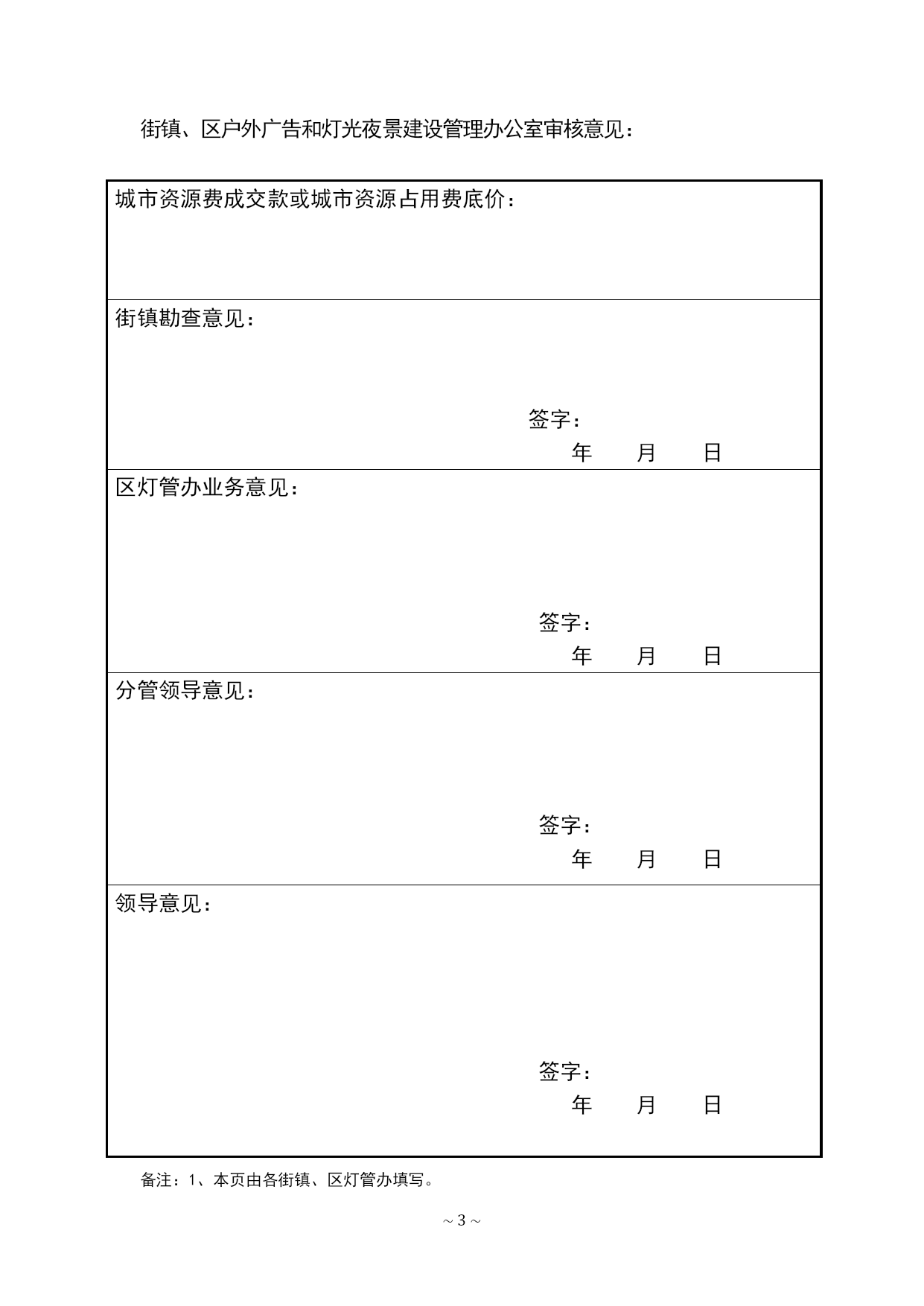 街镇、区户外广告和灯光夜景建设管理办公室审核意见：

| 城市资源费成交款或城市资源占用费底价： |
|---|
| 街镇勘查意见：<br>签字：<br>年 月 日 |
| 区灯管办业务意见：<br>签字：<br>年 月 日 |
| 分管领导意见：<br>签字：<br>年 月 日 |
| 领导意见：<br>签字：<br>年 月 日 |

备注：1、本页由各街镇、区灯管办填写。

~ 3 ~